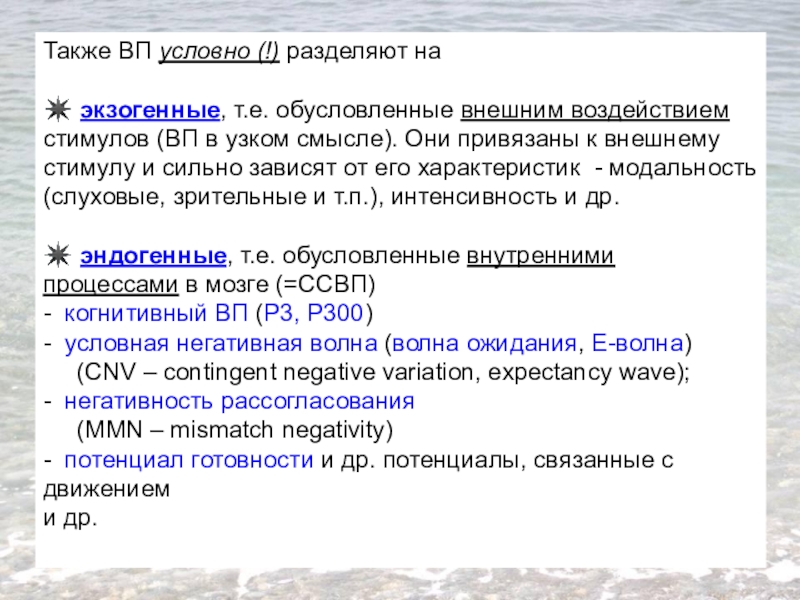 Также ВП условно (!) разделяют на

экзогенные, т.е. обусловленные внешним воздействием стимулов (ВП в узком смысле). Они привязаны к внешнему стимулу и сильно зависят от его характеристик - модальность (слуховые, зрительные и т.п.), интенсивность и др.

эндогенные, т.е. обусловленные внутренними процессами в мозге (=ССВП)
- когнитивный ВП (Р3, Р300)
- условная негативная волна (волна ожидания, Е-волна)
(CNV – contingent negative variation, expectancy wave);
- негативность рассогласования
(MMN – mismatch negativity)
- потенциал готовности и др. потенциалы, связанные с движением
и др.